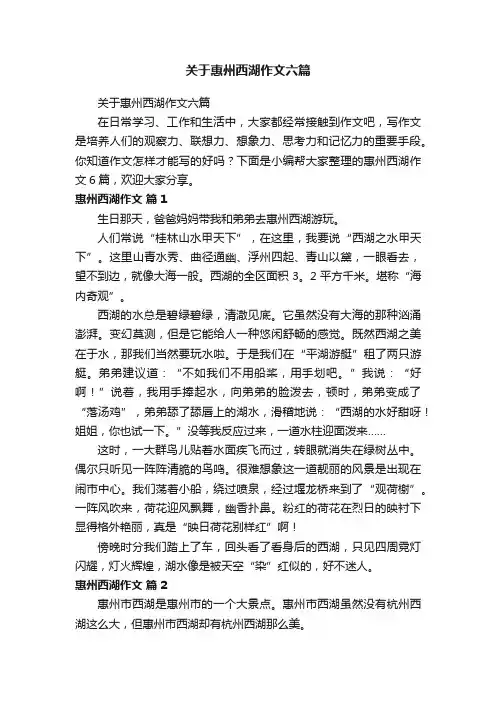 关于惠州西湖作文六篇

关于惠州西湖作文六篇

在日常学习、工作和生活中，大家都经常接触到作文吧，写作文是培养人们的观察力、联想力、想象力、思考力和记忆力的重要手段。你知道作文怎样才能写的好吗？下面是小编帮大家整理的惠州西湖作文6篇，欢迎大家分享。

惠州西湖作文 篇1

生日那天，爸爸妈妈带我和弟弟去惠州西湖游玩。

人们常说“桂林山水甲天下”，在这里，我要说“西湖之水甲天下”。这里山青水秀、曲径通幽、浮州四起、青山以黛，一眼看去，望不到边，就像大海一般。西湖的全区面积3。2平方千米。堪称“海内奇观”。

西湖的水总是碧绿碧绿，清澈见底。它虽然没有大海的那种汹涌澎湃。变幻莫测，但是它能给人一种悠闲舒畅的感觉。既然西湖之美在于水，那我们当然要玩水啦。于是我们在“平湖游艇”租了两只游艇。弟弟建议道：“不如我们不用船桨，用手划吧。”我说：“好啊！”说着，我用手捧起水，向弟弟的脸泼去，顿时，弟弟变成了“落汤鸡”，弟弟舔了舔唇上的湖水，滑稽地说：“西湖的水好甜呀！姐姐，你也试一下。”没等我反应过来，一道水柱迎面泼来……

这时，一大群鸟儿贴着水面疾飞而过，转眼就消失在绿树丛中。偶尔只听见一阵阵清脆的鸟鸣。很难想象这一道靓丽的风景是出现在闹市中心。我们荡着小船，绕过喷泉，经过堰龙桥来到了“观荷榭”。一阵风吹来，荷花迎风飘舞，幽香扑鼻。粉红的荷花在烈日的映衬下显得格外艳丽，真是“映日荷花别样红”啊！

傍晚时分我们踏上了车，回头看了看身后的西湖，只见四周霓灯闪耀，灯火辉煌，湖水像是被天空“染”红似的，好不迷人。

惠州西湖作文 篇2

惠州市西湖是惠州市的一个大景点。惠州市西湖虽然没有杭州西湖这么大，但惠州市西湖却有杭州西湖那么美。